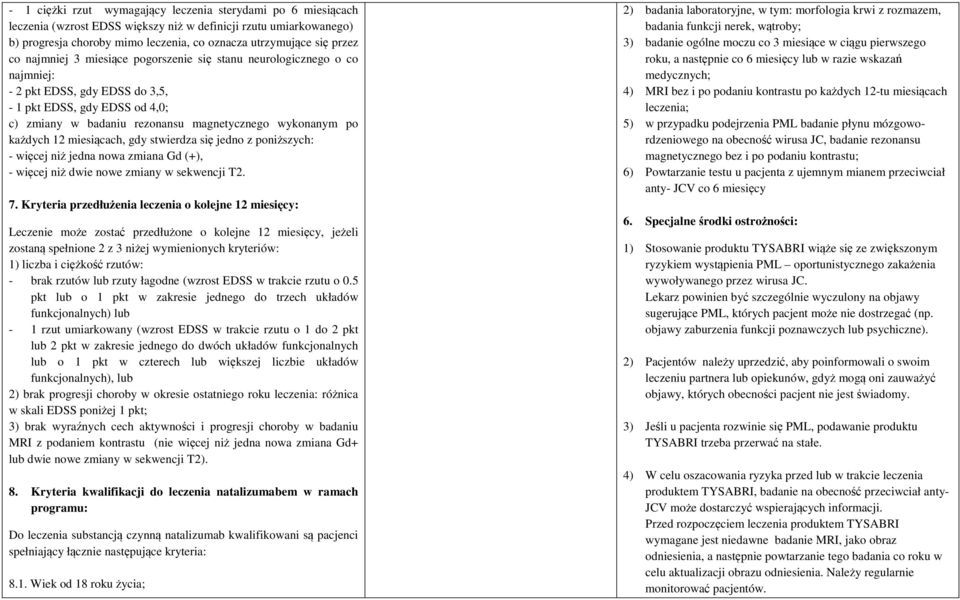 - 1 ciężki rzut wymagający leczenia sterydami po 6 miesiącach leczenia (wzrost EDSS większy niż w definicji rzutu umiarkowanego)
b) progresja choroby mimo leczenia, co oznacza utrzymujące się przez co najmniej 3 miesiące pogorszenie się stanu neurologicznego o co najmniej:
- 2 pkt EDSS, gdy EDSS do 3,5,
- 1 pkt EDSS, gdy EDSS od 4,0;
c) zmiany w badaniu rezonansu magnetycznego wykonanym po każdych 12 miesiącach, gdy stwierdza się jedno z poniższych:
- więcej niż jedna nowa zmiana Gd (+),
- więcej niż dwie nowe zmiany w sekwencji T2.

7. Kryteria przedłużenia leczenia o kolejne 12 miesięcy:

Leczenie może zostać przedłużone o kolejne 12 miesięcy, jeżeli zostaną spełnione 2 z 3 niżej wymienionych kryteriów:
1) liczba i ciężkość rzutów:
- brak rzutów lub rzuty łagodne (wzrost EDSS w trakcie rzutu o 0.5 pkt lub o 1 pkt w zakresie jednego do trzech układów funkcjonalnych) lub
- 1 rzut umiarkowany (wzrost EDSS w trakcie rzutu o 1 do 2 pkt lub 2 pkt w zakresie jednego do dwóch układów funkcjonalnych lub o 1 pkt w czterech lub większej liczbie układów funkcjonalnych), lub
2) brak progresji choroby w okresie ostatniego roku leczenia: różnica w skali EDSS poniżej 1 pkt;
3) brak wyraźnych cech aktywności i progresji choroby w badaniu MRI z podaniem kontrastu (nie więcej niż jedna nowa zmiana Gd+ lub dwie nowe zmiany w sekwencji T2).

8. Kryteria kwalifikacji do leczenia natalizumabem w ramach programu:

Do leczenia substancją czynną natalizumab kwalifikowani są pacjenci spełniający łącznie następujące kryteria:

8.1. Wiek od 18 roku życia;

2) badania laboratoryjne, w tym: morfologia krwi z rozmazem, badania funkcji nerek, wątroby;
3) badanie ogólne moczu co 3 miesiące w ciągu pierwszego roku, a następnie co 6 miesięcy lub w razie wskazań medycznych;
4) MRI bez i po podaniu kontrastu po każdych 12-tu miesiącach leczenia;
5) w przypadku podejrzenia PML badanie płynu mózgowo-rdzeniowego na obecność wirusa JC, badanie rezonansu magnetycznego bez i po podaniu kontrastu;
6) Powtarzanie testu u pacjenta z ujemnym mianem przeciwciał anty- JCV co 6 miesięcy

6. Specjalne środki ostrożności:

1) Stosowanie produktu TYSABRI wiąże się ze zwiększonym ryzykiem wystąpienia PML – oportunistycznego zakażenia wywoływanego przez wirusa JC.
Lekarz powinien być szczególnie wyczulony na objawy sugerujące PML, których pacjent może nie dostrzegać (np. objawy zaburzenia funkcji poznawczych lub psychiczne).

2) Pacjentów należy uprzedzić, aby poinformowali o swoim leczeniu partnera lub opiekunów, gdyż mogą oni zauważyć objawy, których obecności pacjent nie jest świadomy.

3) Jeśli u pacjenta rozwinie się PML, podawanie produktu TYSABRI trzeba przerwać na stałe.

4) W celu oszacowania ryzyka przed lub w trakcie leczenia produktem TYSABRI, badanie na obecność przeciwciał anty-JCV może dostarczyć wspierających informacji.
Przed rozpoczęciem leczenia produktem TYSABRI wymagane jest niedawne badanie MRI, jako obraz odniesienia, a następnie powtarzanie tego badania co roku w celu aktualizacji obrazu odniesienia. Należy regularnie monitorować pacjentów.